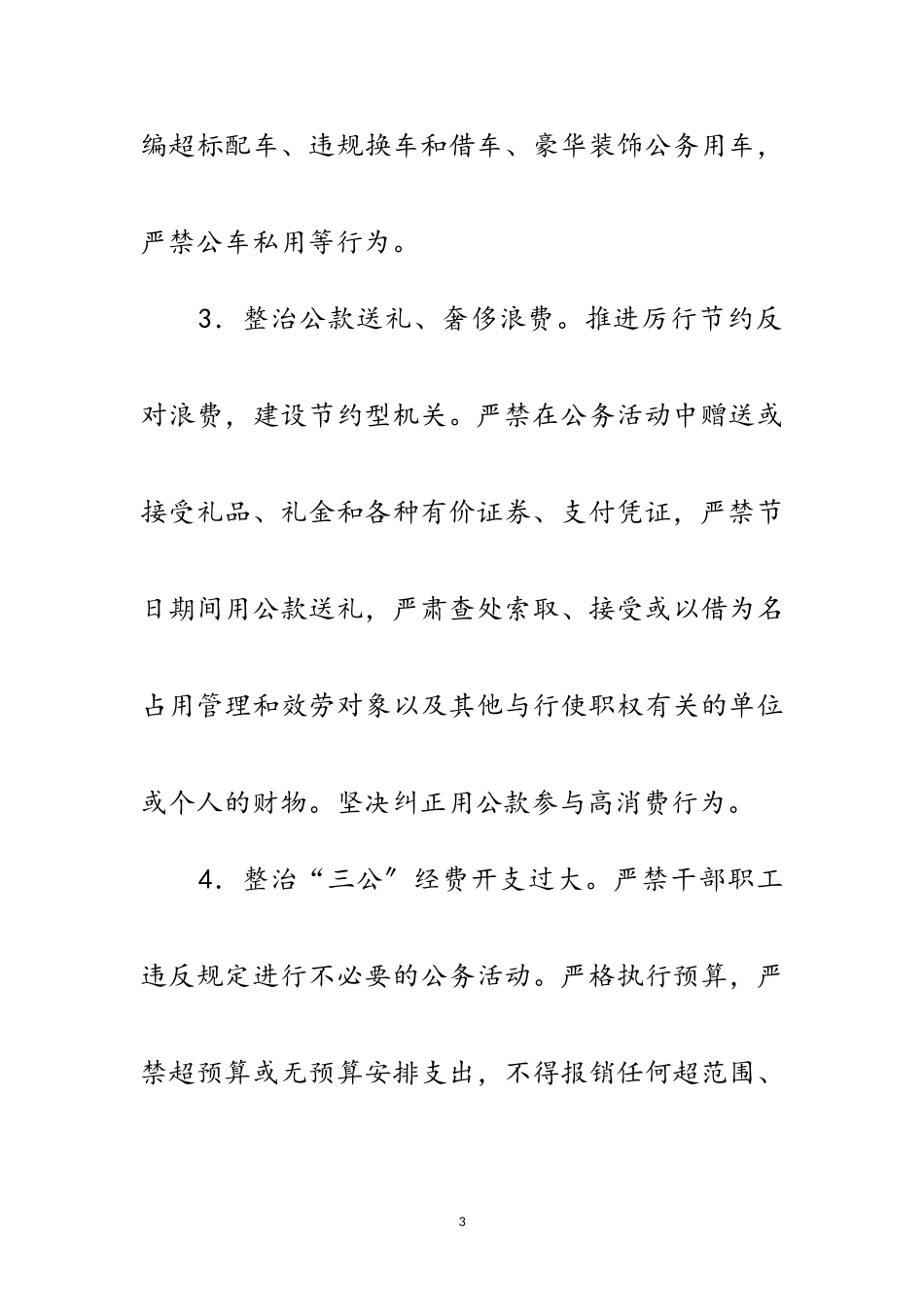 编超标配车、违规换车和借车、豪华装饰公务用车，严禁公车私用等行为。

3．整治公款送礼、奢侈浪费。推进厉行节约反对浪费，建设节约型机关。严禁在公务活动中赠送或接受礼品、礼金和各种有价证券、支付凭证，严禁节日期间用公款送礼，严肃查处索取、接受或以借为名占用管理和效劳对象以及其他与行使职权有关的单位或个人的财物。坚决纠正用公款参与高消费行为。

4．整治“三公”经费开支过大。严禁干部职工违反规定进行不必要的公务活动。严格执行预算，严禁超预算或无预算安排支出，不得报销任何超范围、

3